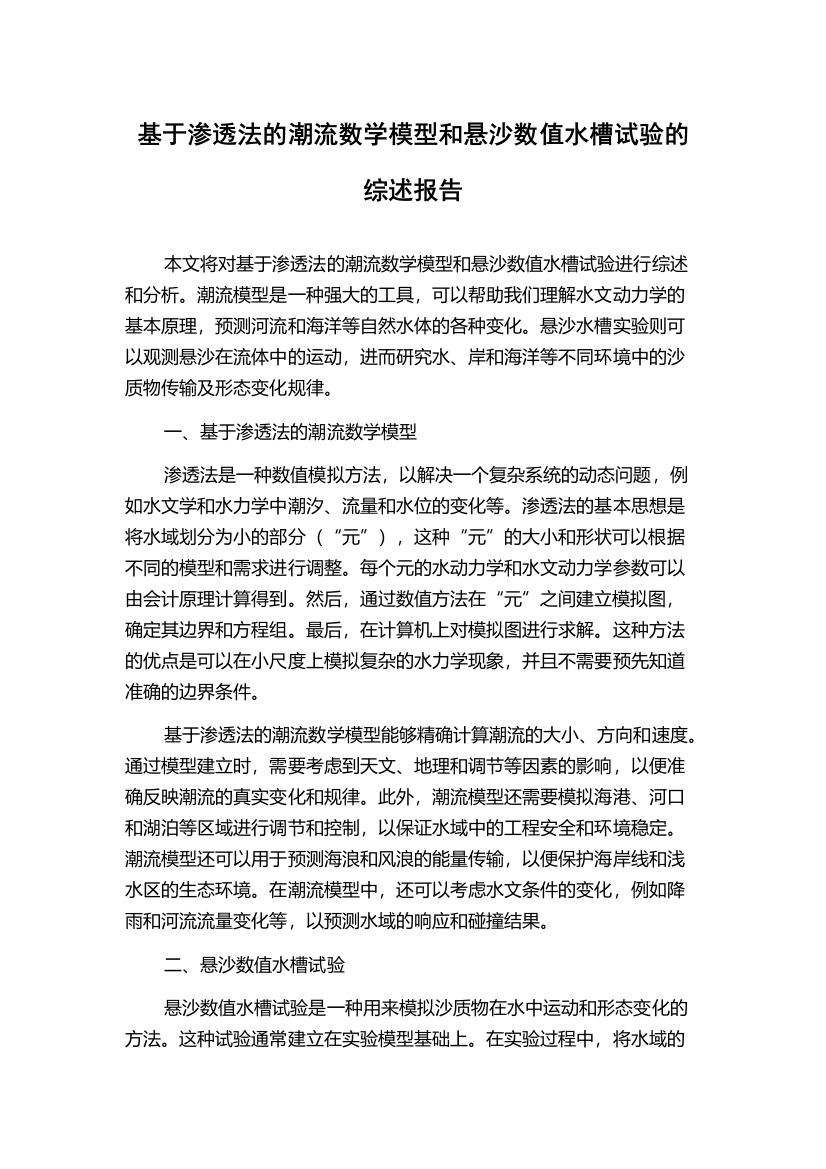 基于渗透法的潮流数学模型和悬沙数值水槽试验的综述报告

本文将对基于渗透法的潮流数学模型和悬沙数值水槽试验进行综述和分析。潮流模型是一种强大的工具，可以帮助我们理解水文动力学的基本原理，预测河流和海洋等自然水体的各种变化。悬沙水槽实验则可以观测悬沙在流体中的运动，进而研究水、岸和海洋等不同环境中的沙质物传输及形态变化规律。

一、基于渗透法的潮流数学模型

渗透法是一种数值模拟方法，以解决一个复杂系统的动态问题，例如水文学和水力学中潮汐、流量和水位的变化等。渗透法的基本思想是将水域划分为小的部分（“元”），这种“元”的大小和形状可以根据不同的模型和需求进行调整。每个元的水动力学和水文动力学参数可以由会计原理计算得到。然后，通过数值方法在“元”之间建立模拟图，确定其边界和方程组。最后，在计算机上对模拟图进行求解。这种方法的优点是可以在小尺度上模拟复杂的水力学现象，并且不需要预先知道准确的边界条件。

基于渗透法的潮流数学模型能够精确计算潮流的大小、方向和速度。通过模型建立时，需要考虑到天文、地理和调节等因素的影响，以便准确反映潮流的真实变化和规律。此外，潮流模型还需要模拟海港、河口和湖泊等区域进行调节和控制，以保证水域中的工程安全和环境稳定。潮流模型还可以用于预测海浪和风浪的能量传输，以便保护海岸线和浅水区的生态环境。在潮流模型中，还可以考虑水文条件的变化，例如降雨和河流流量变化等，以预测水域的响应和碰撞结果。

二、悬沙数值水槽试验

悬沙数值水槽试验是一种用来模拟沙质物在水中运动和形态变化的方法。这种试验通常建立在实验模型基础上。在实验过程中，将水域的